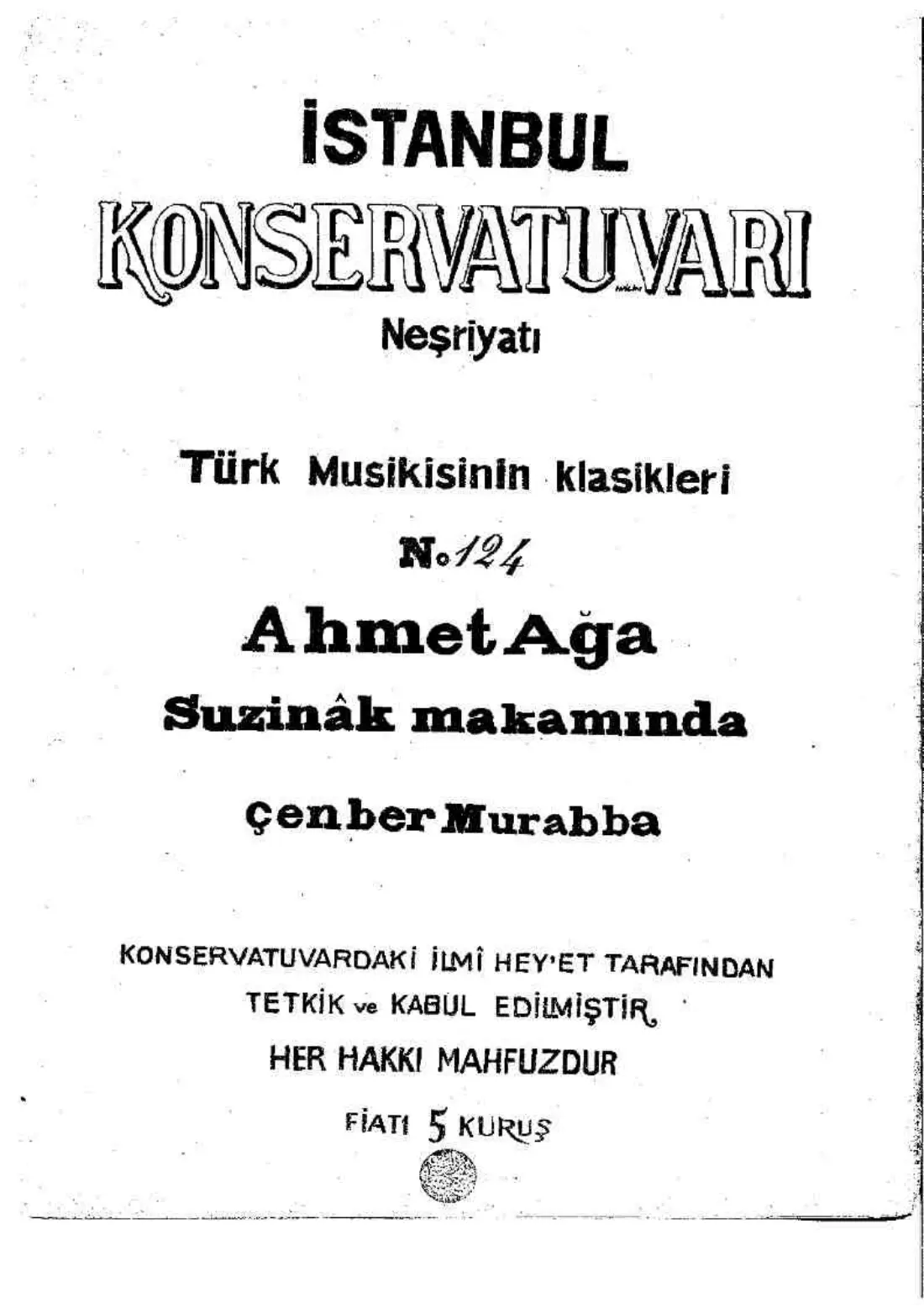 İSTANBUL
KONSERVATUVARI
Neşriyatı

Türk Musikisinin klasikleri

No 124

Ahmet Ağa

Suzinâk makamında

Çenber Murabba

KONSERVATUVARDAKİ İLMÎ HEY'ET TARAFINDAN
TETKİK ve KABUL EDİLMİŞTİR.
HER HAKKI MAHFUZDUR

FİATI 5 KURUŞ